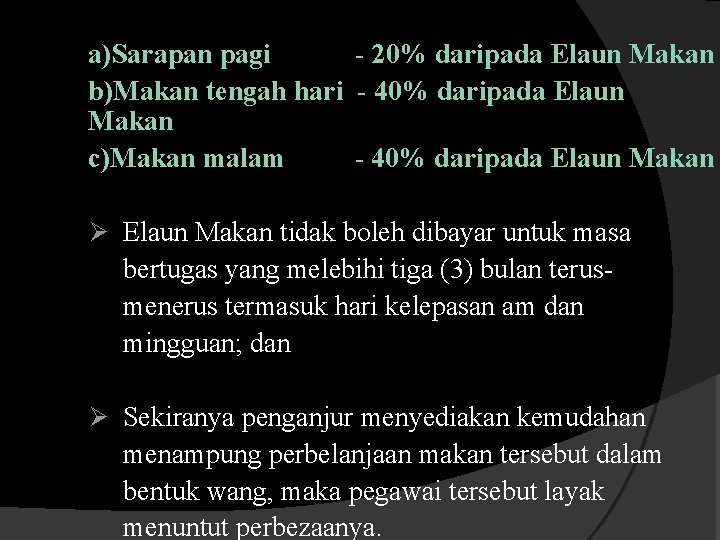 a)Sarapan pagi - 20% daripada Elaun Makan
b)Makan tengah hari - 40% daripada Elaun Makan
c)Makan malam - 40% daripada Elaun Makan

➢ Elaun Makan tidak boleh dibayar untuk masa bertugas yang melebihi tiga (3) bulan terus-menerus termasuk hari kelepasan am dan mingguan; dan

➢ Sekiranya penganjur menyediakan kemudahan menampung perbelanjaan makan tersebut dalam bentuk wang, maka pegawai tersebut layak menuntut perbezaanya.